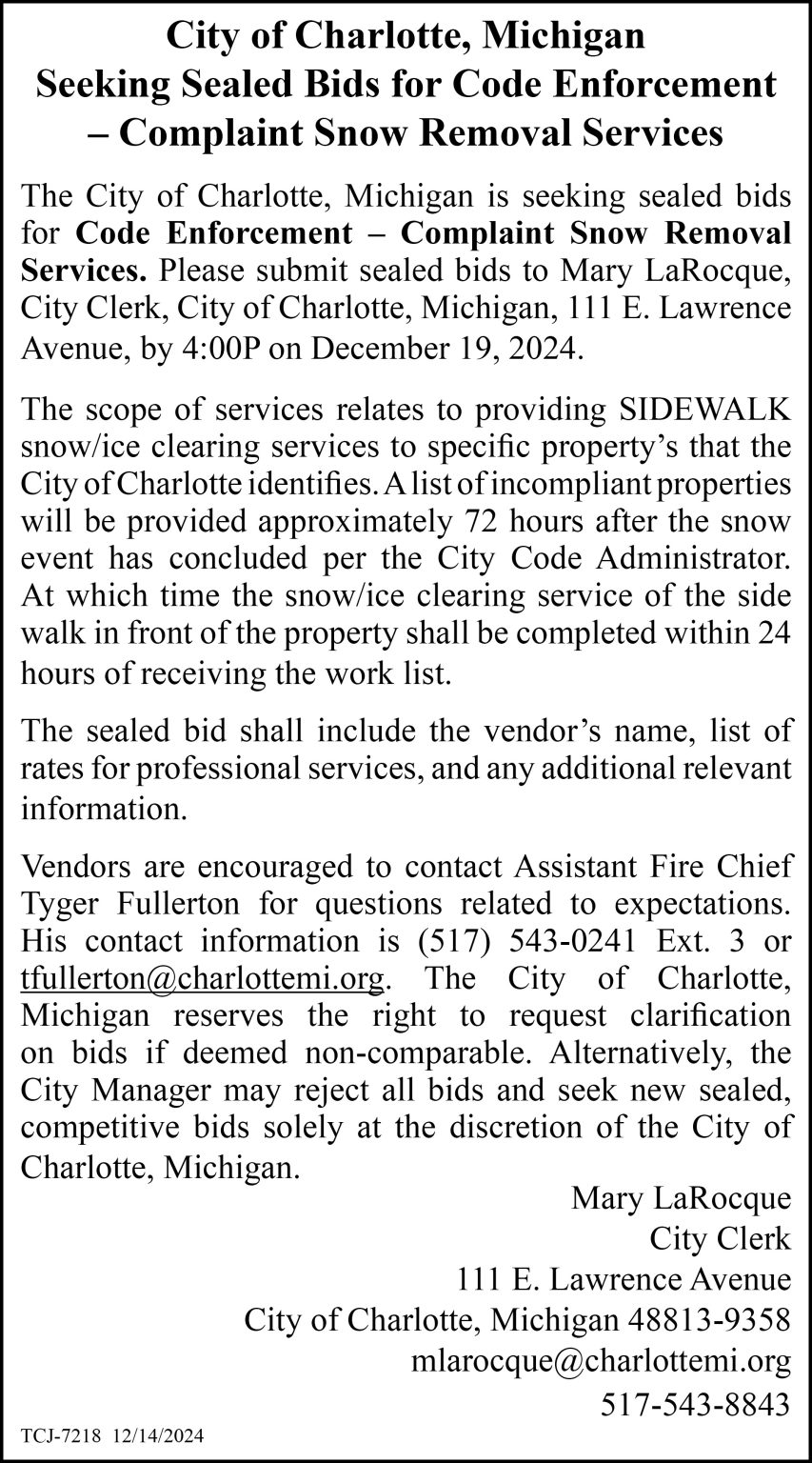 City of Charlotte, Michigan
Seeking Sealed Bids for Code Enforcement – Complaint Snow Removal Services

The City of Charlotte, Michigan is seeking sealed bids for Code Enforcement – Complaint Snow Removal Services. Please submit sealed bids to Mary LaRocque, City Clerk, City of Charlotte, Michigan, 111 E. Lawrence Avenue, by 4:00P on December 19, 2024.

The scope of services relates to providing SIDEWALK snow/ice clearing services to specific property's that the City of Charlotte identifies. A list of incompliant properties will be provided approximately 72 hours after the snow event has concluded per the City Code Administrator. At which time the snow/ice clearing service of the side walk in front of the property shall be completed within 24 hours of receiving the work list.

The sealed bid shall include the vendor's name, list of rates for professional services, and any additional relevant information.

Vendors are encouraged to contact Assistant Fire Chief Tyger Fullerton for questions related to expectations. His contact information is (517) 543-0241 Ext. 3 or tfullerton@charlottemi.org. The City of Charlotte, Michigan reserves the right to request clarification on bids if deemed non-comparable. Alternatively, the City Manager may reject all bids and seek new sealed, competitive bids solely at the discretion of the City of Charlotte, Michigan.

Mary LaRocque
City Clerk
111 E. Lawrence Avenue
City of Charlotte, Michigan 48813-9358
mlarocque@charlottemi.org
517-543-8843

TCJ-7218 12/14/2024